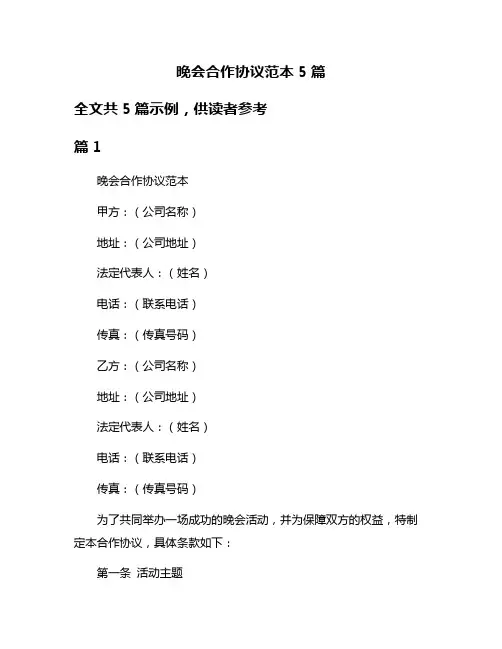 晚会合作协议范本 5 篇

全文共 5 篇示例，供读者参考

篇 1

晚会合作协议范本

甲方：（公司名称）

地址：（公司地址）

法定代表人：（姓名）

电话：（联系电话）

传真：（传真号码）

乙方：（公司名称）

地址：（公司地址）

法定代表人：（姓名）

电话：（联系电话）

传真：（传真号码）

为了共同举办一场成功的晚会活动，并为保障双方的权益，特制定本合作协议，具体条款如下：

第一条 活动主题